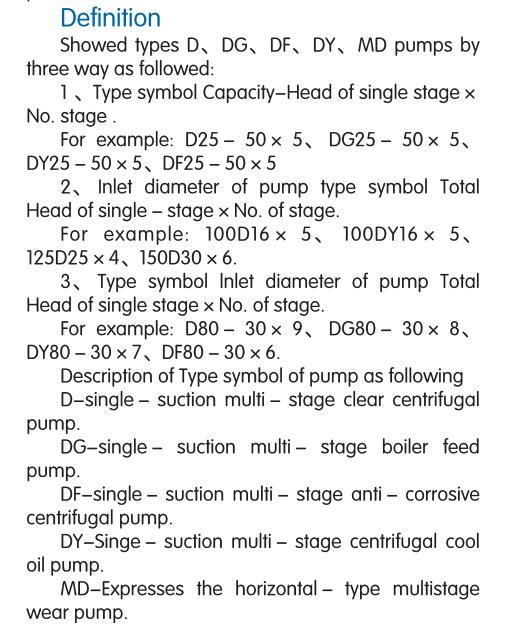 Definition

Showed types D、DG、DF、DY、MD pumps by three way as followed:

1、Type symbol Capacity–Head of single stage × No. stage .

For example: D25 – 50 × 5、DG25 – 50 × 5、DY25 – 50 × 5、DF25 – 50 × 5

2、Inlet diameter of pump type symbol Total Head of single – stage × No. of stage.

For example: 100D16 × 5、100DY16 × 5、125D25 × 4、150D30 × 6.

3、Type symbol Inlet diameter of pump Total Head of single stage × No. of stage.

For example: D80 – 30 × 9、DG80 – 30 × 8、DY80 – 30 × 7、DF80 – 30 × 6.

Description of Type symbol of pump as following

D–single – suction multi – stage clear centrifugal pump.

DG–single – suction multi – stage boiler feed pump.

DF–single – suction multi – stage anti – corrosive centrifugal pump.

DY–Singe – suction multi – stage centrifugal cool oil pump.

MD–Expresses the horizontal – type multistage wear pump.